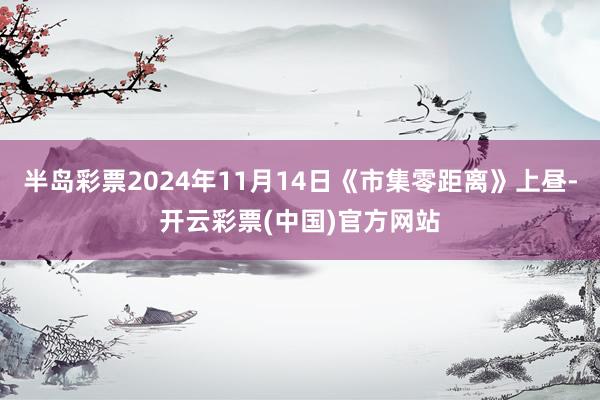 半岛彩票2024年11月14日《市集零距离》上昼-开云彩票(中国)官方网站